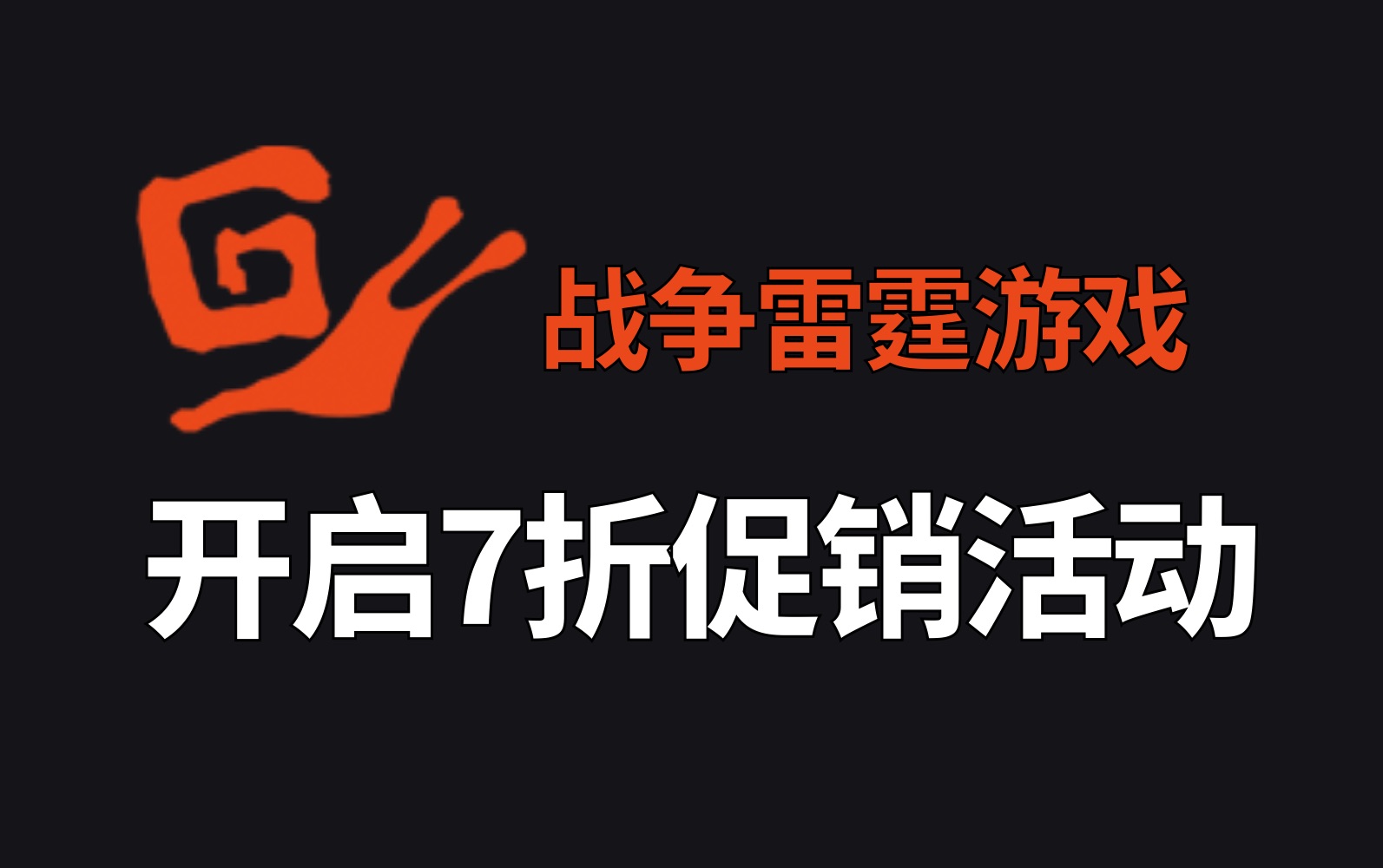 战争雷霆游戏

开启7折促销活动